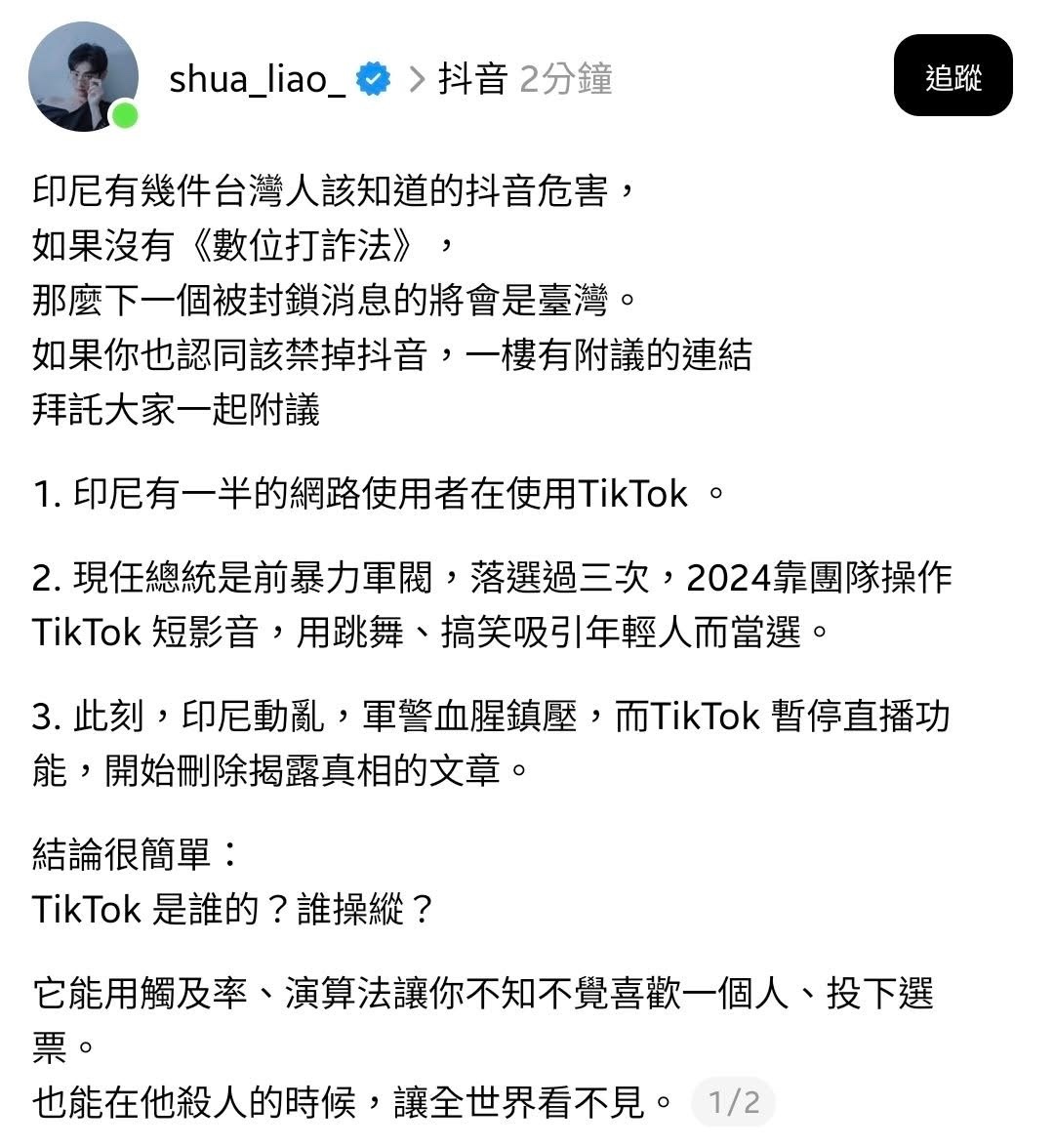 shua_liao_ > 抖音 2分鐘

追蹤

印尼有幾件台灣人該知道的抖音危害，
如果沒有《數位打詐法》，
那麼下一個被封鎖消息的將會是臺灣。
如果你也認同該禁掉抖音，一樓有附議的連結
拜託大家一起附議

1. 印尼有一半的網路使用者在使用TikTok 。

2. 現任總統是前暴力軍閥，落選過三次，2024靠團隊操作TikTok 短影音，用跳舞、搞笑吸引年輕人而當選。

3. 此刻，印尼動亂，軍警血腥鎮壓，而TikTok 暫停直播功能，開始刪除揭露真相的文章。

結論很簡單：
TikTok 是誰的？誰操縱？

它能用觸及率、演算法讓你不知不覺喜歡一個人、投下選票。
也能在他殺人的時候，讓全世界看不見。 1/2